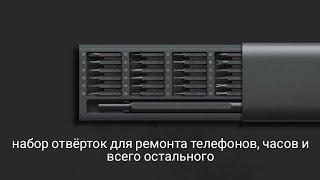 набор отвёрток для ремонта телефонов, часов и всего остального